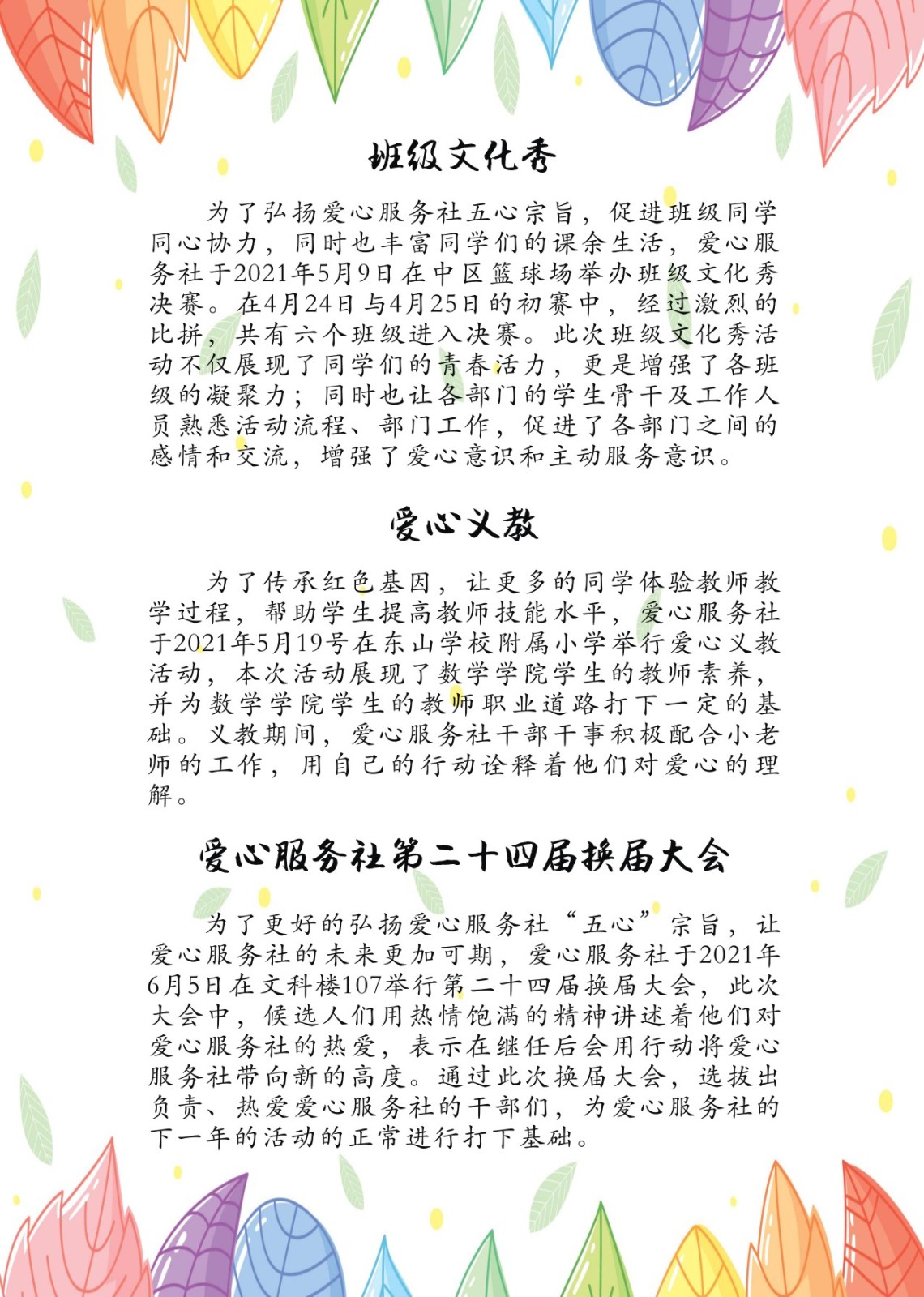 班级文化秀

为了弘扬爱心服务社五心宗旨，促进班级同学同心协力，同时也丰富同学们的课余生活，爱心服务社于2021年5月9日在中区篮球场举办班级文化秀决赛。在4月24日与4月25日的初赛中，经过激烈的比拼，共有六个班级进入决赛。此次班级文化秀活动不仅展现了同学们的青春活力，更是增强了各班级的凝聚力；同时也让各部门的学生骨干及工作人员熟悉活动流程、部门工作，促进了各部门之间的感情和交流，增强了爱心意识和主动服务意识。

爱心义教

为了传承红色基因，让更多的同学体验教师教学过程，帮助学生提高教师技能水平，爱心服务社于2021年5月19号在东山学校附属小学举行爱心义教活动，本次活动展现了数学学院学生的教师素养，并为数学学院学生的教师职业道路打下一定的基础。义教期间，爱心服务社干部干事积极配合小老师的工作，用自己的行动诠释着他们对爱心的理解。

爱心服务社第二十四届换届大会

为了更好的弘扬爱心服务社“五心”宗旨，让爱心服务社的未来更加可期，爱心服务社于2021年6月5日在文科楼107举行第二十四届换届大会，此次大会中，候选人们用热情饱满的精神讲述着他们对爱心服务社的热爱，表示在继任后会用行动将爱心服务社带向新的高度。通过此次换届大会，选拔出负责、热爱爱心服务社的干部们，为爱心服务社的下一年的活动的正常进行打下基础。